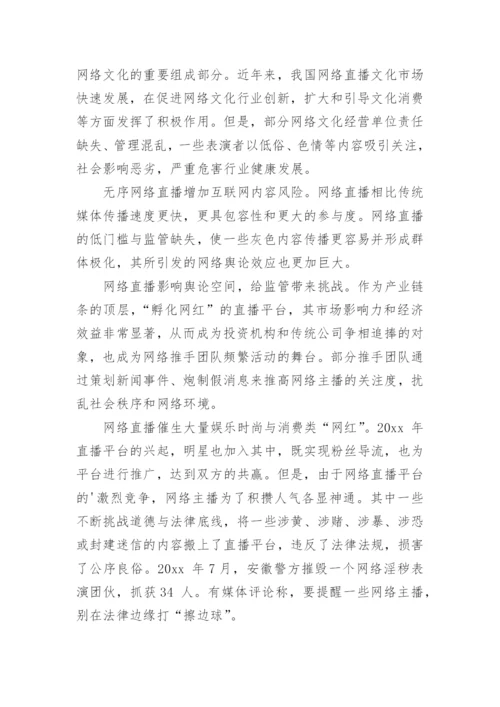 网络文化的重要组成部分。近年来，我国网络直播文化市场快速发展，在促进网络文化行业创新，扩大和引导文化消费等方面发挥了积极作用。但是，部分网络文化经营单位责任缺失、管理混乱，一些表演者以低俗、色情等内容吸引关注，社会影响恶劣，严重危害行业健康发展。

无序网络直播增加互联网内容风险。网络直播相比传统媒体传播速度更快，更具包容性和更大的参与度。网络直播的低门槛与监管缺失，使一些灰色内容传播更容易并形成群体极化，其所引发的网络舆论效应也更加巨大。

网络直播影响舆论空间，给监管带来挑战。作为产业链条的顶层，“孵化网红”的直播平台，其市场影响力和经济效益非常显著，从而成为投资机构和传统公司争相追捧的对象，也成为网络推手团队频繁活动的舞台。部分推手团队通过策划新闻事件、炮制假消息来推高网络主播的关注度，扰乱社会秩序和网络环境。

网络直播催生大量娱乐时尚与消费类“网红”。20xx 年直播平台的兴起，明星也加入其中，既实现粉丝导流，也为平台进行推广，达到双方的共赢。但是，由于网络直播平台的'激烈竞争，网络主播为了积攒人气各显神通。其中一些不断挑战道德与法律底线，将一些涉黄、涉赌、涉暴、涉恐或封建迷信的内容搬上了直播平台，违反了法律法规，损害了公序良俗。20xx 年 7 月，安徽警方摧毁一个网络淫秽表演团伙，抓获 34 人。有媒体评论称，要提醒一些网络主播，别在法律边缘打“擦边球”。